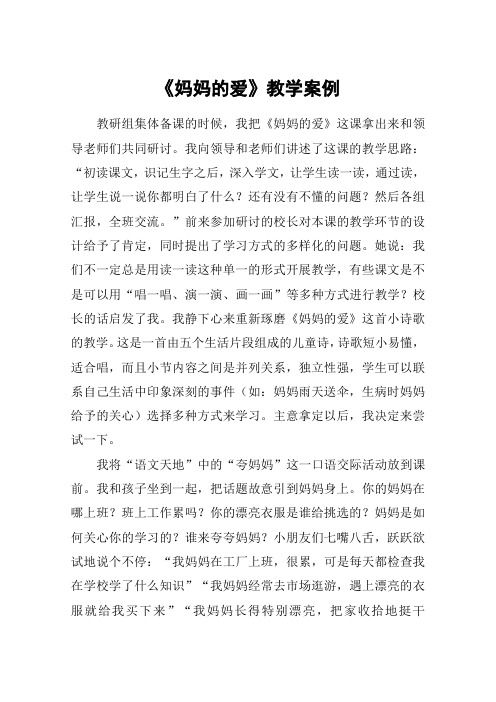 《妈妈的爱》教学案例

教研组集体备课的时候，我把《妈妈的爱》这课拿出来和领导老师们共同研讨。我向领导和老师们讲述了这课的教学思路：“初读课文，识记生字之后，深入学文，让学生读一读，通过读，让学生说一说你都明白了什么？还有没有不懂的问题？然后各组汇报，全班交流。”前来参加研讨的校长对本课的教学环节的设计给予了肯定，同时提出了学习方式的多样化的问题。她说：我们不一定总是用读一读这种单一的形式开展教学，有些课文是不是可以用“唱一唱、演一演、画一画”等多种方式进行教学？校长的话启发了我。我静下心来重新琢磨《妈妈的爱》这首小诗歌的教学。这是一首由五个生活片段组成的儿童诗，诗歌短小易懂，适合唱，而且小节内容之间是并列关系，独立性强，学生可以联系自己生活中印象深刻的事件（如：妈妈雨天送伞，生病时妈妈给予的关心）选择多种方式来学习。主意拿定以后，我决定来尝试一下。

我将“语文天地”中的“夸妈妈”这一口语交际活动放到课前。我和孩子坐到一起，把话题故意引到妈妈身上。你的妈妈在哪上班？班上工作累吗？你的漂亮衣服是谁给挑选的？妈妈是如何关心你的学习的？谁来夸夸妈妈？小朋友们七嘴八舌，跃跃欲试地说个不停：“我妈妈在工厂上班，很累，可是每天都检查我在学校学了什么知识”“我妈妈经常去市场逛游，遇上漂亮的衣服就给我买下来”“我妈妈长得特别漂亮，把家收拾地挺干